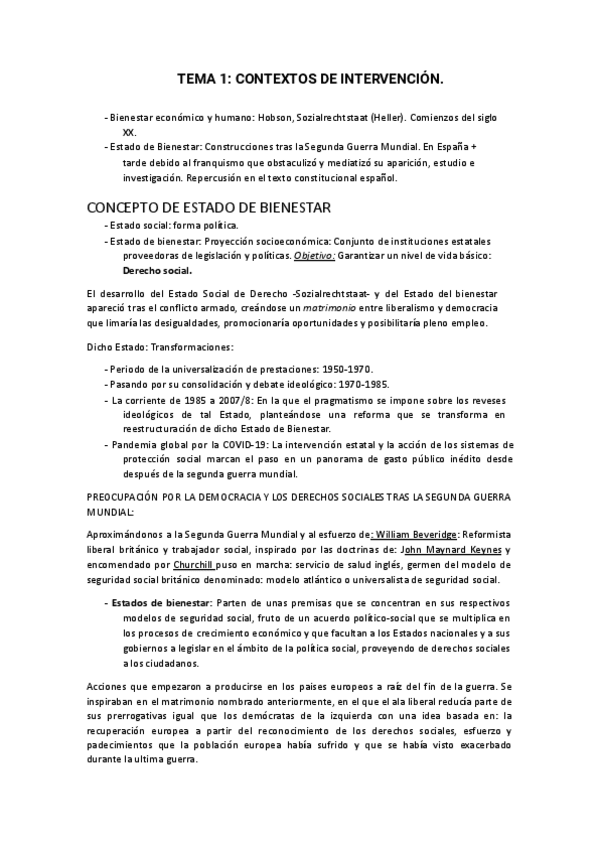 TEMA 1: CONTEXTOS DE INTERVENCIÓN.

- Bienestar económico y humano: Hobson, Sozialrechtstaat (Heller). Comienzos del siglo XX.
- Estado de Bienestar: Construcciones tras laSegunda Guerra Mundial. En España + tarde debido al franquismo que obstaculizó y mediatizó su aparición, estudio e investigación. Repercusión en el texto constitucional español.

CONCEPTO DE ESTADO DE BIENESTAR

- Estado social: forma política.
- Estado de bienestar: Proyección socioeconómica: Conjunto de instituciones estatales proveedoras de legislación y políticas. Objetivo: Garantizar un nivel de vida básico: Derecho social.

El desarrollo del Estado Social de Derecho -Sozialrechtstaat- y del Estado del bienestar apareció tras el conflicto armado, creándose un matrimonio entre liberalismo y democracia que limaría las desigualdades, promocionaría oportunidades y posibilitaría pleno empleo.

Dicho Estado: Transformaciones:

- Periodo de la universalización de prestaciones: 1950-1970.
- Pasando por su consolidación y debate ideológico: 1970-1985.
- La corriente de 1985 a 2007/8: En la que el pragmatismo se impone sobre los reveses ideológicos de tal Estado, planteándose una reforma que se transforma en reestructuración de dicho Estado de Bienestar.
- Pandemia global por la COVID-19: La intervención estatal y la acción de los sistemas de protección social marcan el paso en un panorama de gasto público inédito desde después de la segunda guerra mundial.

PREOCUPACIÓN POR LA DEMOCRACIA Y LOS DERECHOS SOCIALES TRAS LA SEGUNDA GUERRA MUNDIAL:

Aproximándonos a la Segunda Guerra Mundial y al esfuerzo de: William Beveridge: Reformista liberal británico y trabajador social, inspirado por las doctrinas de: John Maynard Keynes y encomendado por Churchill puso en marcha: servicio de salud inglés, germen del modelo de seguridad social británico denominado: modelo atlántico o universalista de seguridad social.

- Estados de bienestar: Parten de unas premisas que se concentran en sus respectivos modelos de seguridad social, fruto de un acuerdo político-social que se multiplica en los procesos de crecimiento económico y que facultan a los Estados nacionales y a sus gobiernos a legislar en el ámbito de la política social, proveyendo de derechos sociales a los ciudadanos.

Acciones que empezaron a producirse en los países europeos a raíz del fin de la guerra. Se inspiraban en el matrimonio nombrado anteriormente, en el que el ala liberal reducía parte de sus prerrogativas igual que los demócratas de la izquierda con una idea basada en: la recuperación europea a partir del reconocimiento de los derechos sociales, esfuerzo y padecimientos que la población europea había sufrido y que se había visto exacerbado durante la ultima guerra.